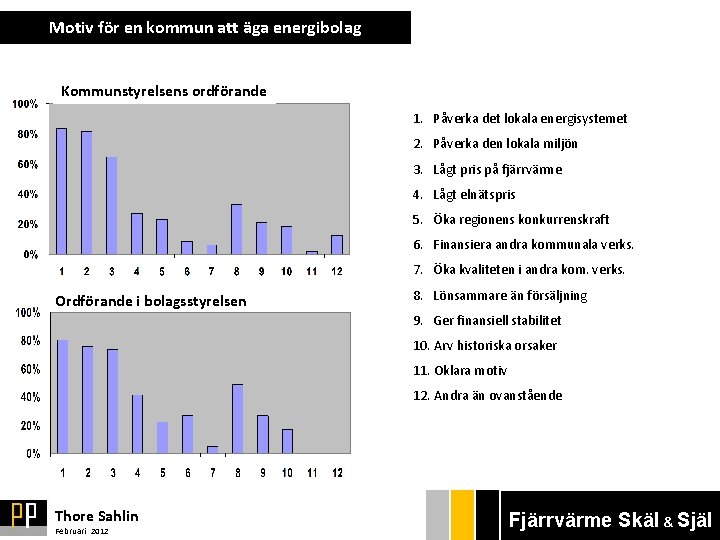 Motiv för en kommun att äga energibolag

Kommunstyrelsens ordförande

100%
80%
60%
40%
20%
0%

1 2 3 4 5 6 7 8 9 10 11 12

Ordförande i bolagsstyrelsen

100%
80%
60%
40%
20%
0%

1 2 3 4 5 6 7 8 9 10 11 12

1. Påverka det lokala energisystemet
2. Påverka den lokala miljön
3. Lågt pris på fjärrvärme
4. Lågt elnätspris
5. Öka regionens konkurrenskraft
6. Finansiera andra kommunala verks.
7. Öka kvaliteten i andra kom. verks.
8. Lönsammare än försäljning
9. Ger finansiell stabilitet
10. Arv historiska orsaker
11. Oklara motiv
12. Andra än ovanstående

PP

Thore Sahlin
Februari 2012

Fjärrvärme Skäl & Själ